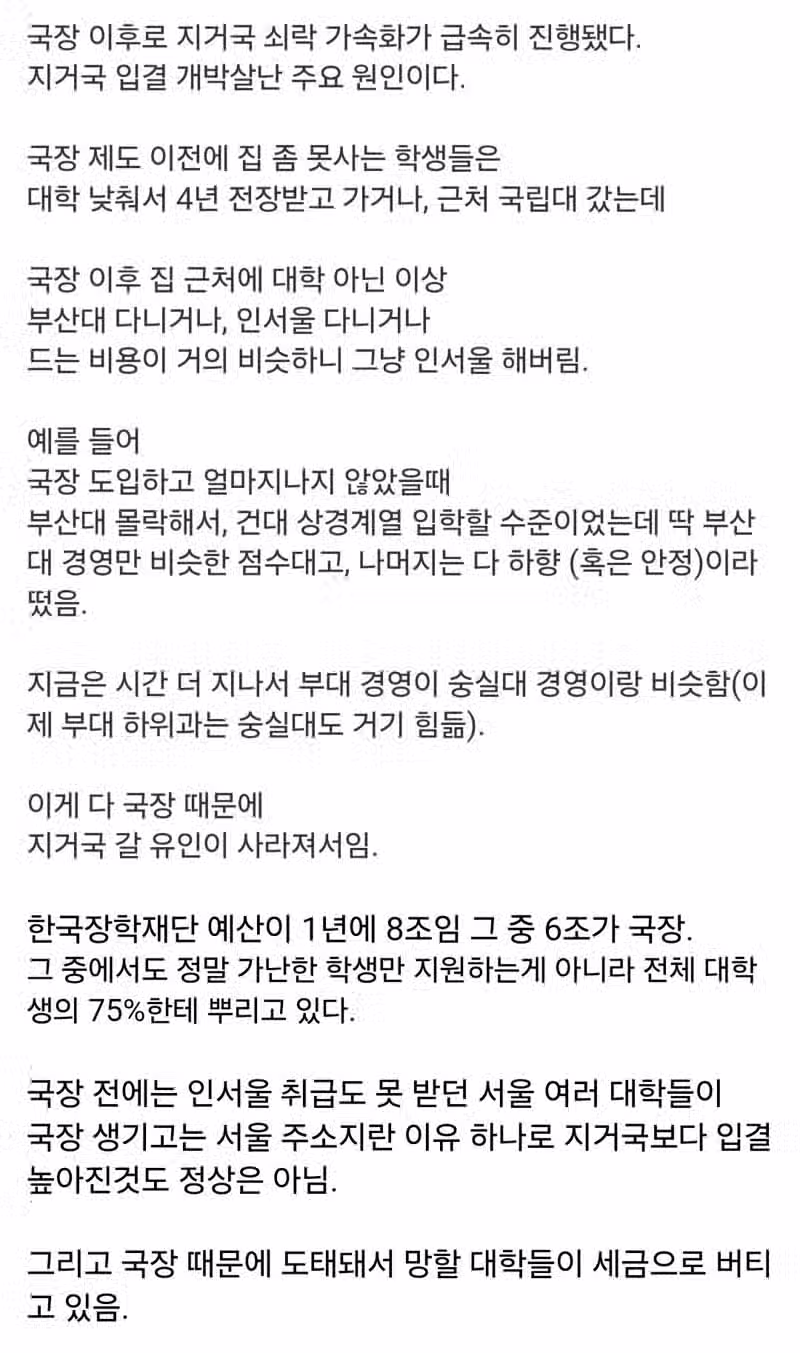 국장 이후로 지거국 쇠락 가속화가 급속히 진행됐다.
지거국 입결 개박살난 주요 원인이다.

국장 제도 이전에 집 좀 못사는 학생들은
대학 낮춰서 4년 전장받고 가거나, 근처 국립대 갔는데

국장 이후 집 근처에 대학 아닌 이상
부산대 다니거나, 인서울 다니거나
드는 비용이 거의 비슷하니 그냥 인서울 해버림.

예를 들어
국장 도입하고 얼마지나지 않았을때
부산대 몰락해서, 건대 상경계열 입학할 수준이었는데 딱 부산대 경영만 비슷한 점수대고, 나머지는 다 하향 (혹은 안정)이라 떴음.

지금은 시간 더 지나서 부대 경영이 숭실대 경영이랑 비슷함(이제 부대 하위과는 숭실대도 거기 힘듦).

이게 다 국장 때문에
지거국 갈 유인이 사라져서임.

한국장학재단 예산이 1년에 8조임 그 중 6조가 국장.
그 중에서도 정말 가난한 학생만 지원하는게 아니라 전체 대학생의 75%한테 뿌리고 있다.

국장 전에는 인서울 취급도 못 받던 서울 여러 대학들이
국장 생기고는 서울 주소지란 이유 하나로 지거국보다 입결 높아진것도 정상은 아님.

그리고 국장 때문에 도태돼서 망할 대학들이 세금으로 버티고 있음.